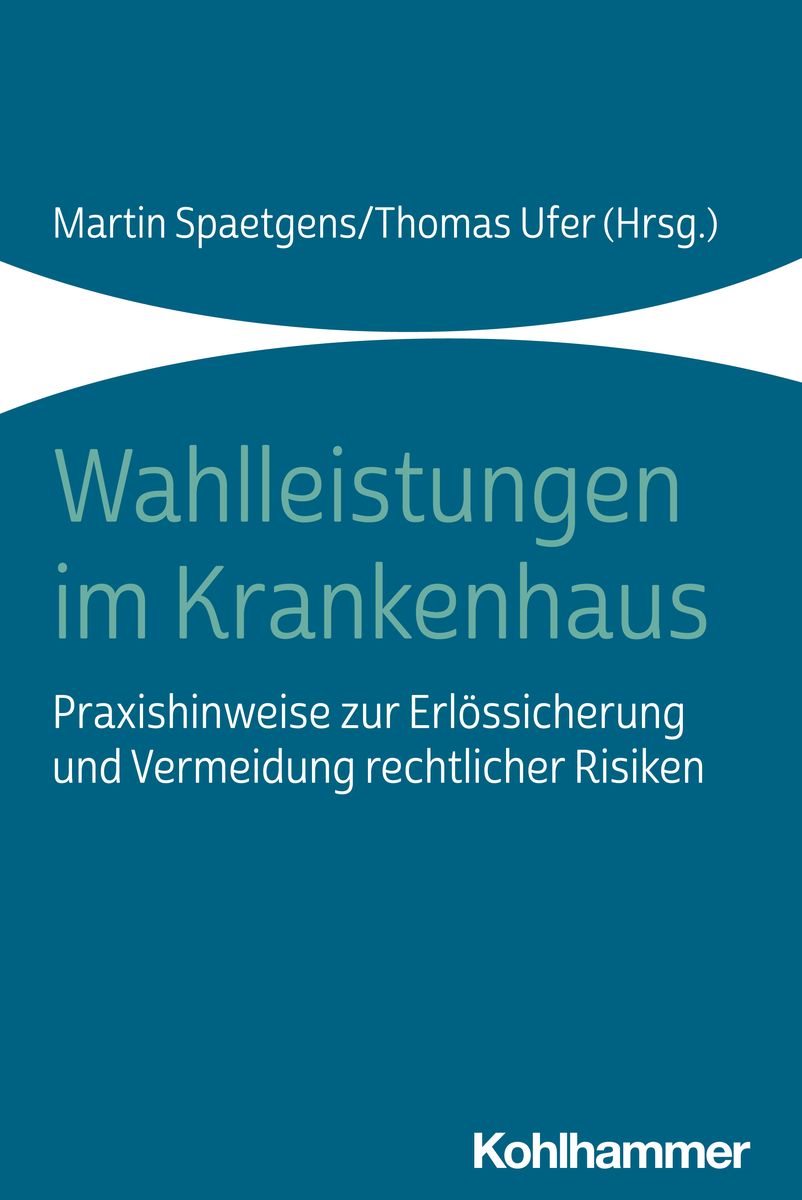 Martin Spaetgens/Thomas Ufer (Hrsg.)

Wahlleistungen im Krankenhaus

Praxishinweise zur Erlössicherung und Vermeidung rechtlicher Risiken

Kohlhammer